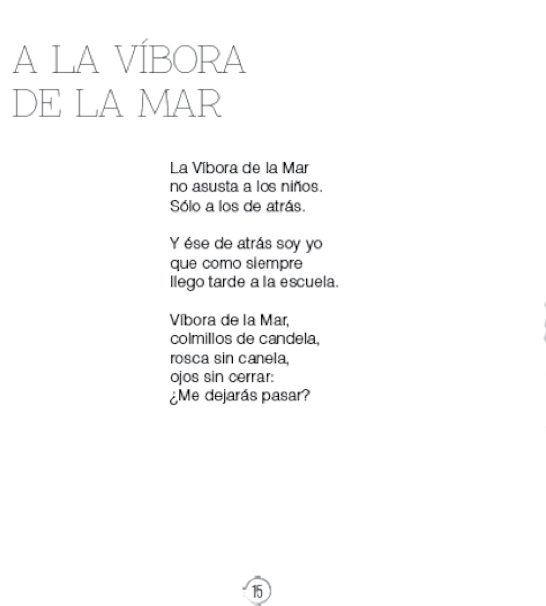 A LA VÍBORA
DE LA MAR

La Víbora de la Mar
no asusta a los niños.
Sólo a los de atrás.

Y ése de atrás soy yo
que como siempre
llego tarde a la escuela.

Víbora de la Mar,
colmillos de candela,
rosca sin canela,
ojos sin cerrar:
¿Me dejarás pasar?

15